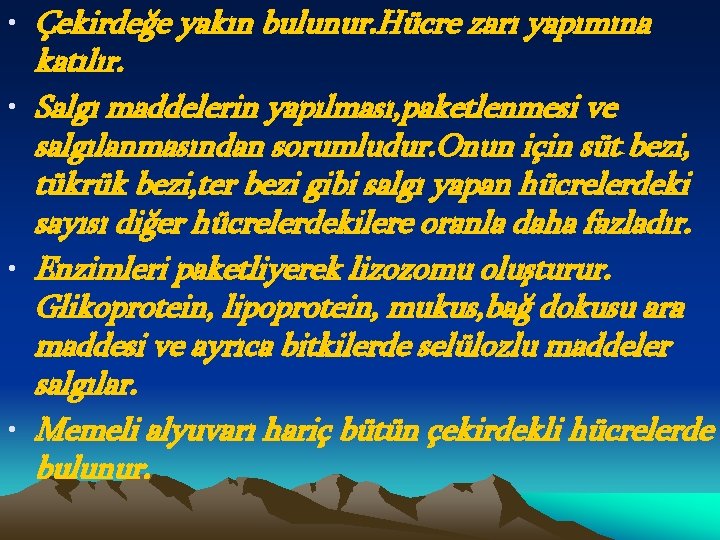 • Çekirdeğe yakın bulunur.Hücre zarı yapımına katılır.

• Salgı maddelerin yapılması,paketlenmesi ve salgılanmasından sorumludur.Onun için süt bezi, tükrük bezi,ter bezi gibi salgı yapan hücrelerdeki sayısı diğer hücrelerdekilere oranla daha fazladır.

• Enzimleri paketliyerek lizozomu oluşturur. Glikoprotein, lipoprotein, mukus,bağ dokusu ara maddesi ve ayrıca bitkilerde selülozlu maddeler salgılar.

• Memeli alyuvarı hariç bütün çekirdekli hücrelerde bulunur.